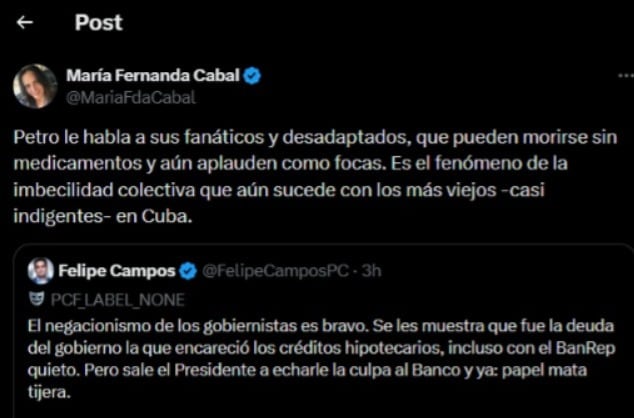 Post

María Fernanda Cabal
@MariaFdaCabal

Petro le habla a sus fanáticos y desadaptados, que pueden morirse sin medicamentos y aún aplauden como focas. Es el fenómeno de la imbecilidad colectiva que aún sucede con los más viejos -casi indigentes- en Cuba.

Felipe Campos @FelipeCamposPC · 3h
PCF_LABEL_NONE
El negacionismo de los gobiernistas es bravo. Se les muestra que fue la deuda del gobierno la que encareció los créditos hipotecarios, incluso con el BanRep quieto. Pero sale el Presidente a echarle la culpa al Banco y ya: papel mata tijera.